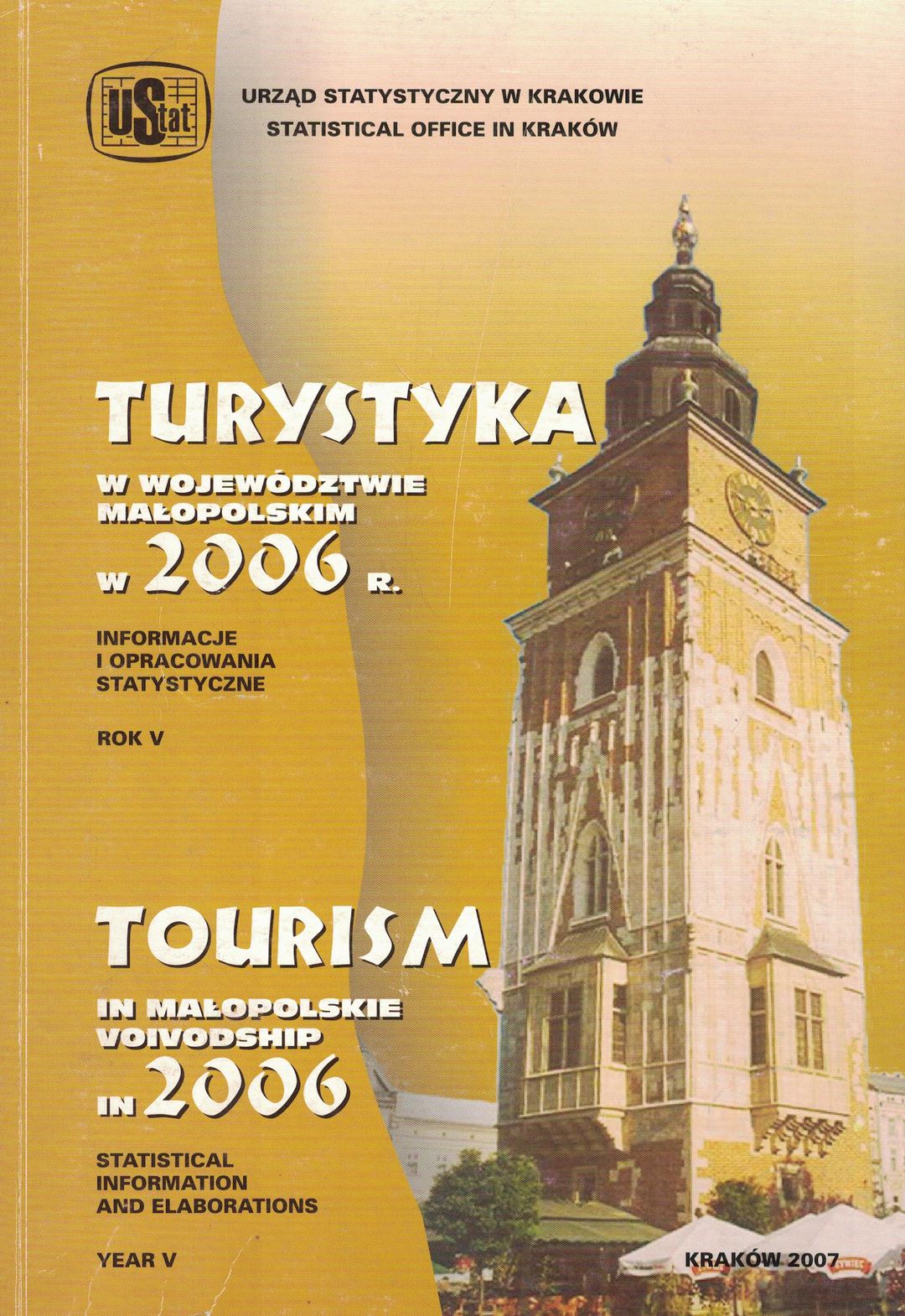 UStat

URZĄD STATYSTYCZNY W KRAKOWIE
STATISTICAL OFFICE IN KRAKÓW

TURYSTYKA
W WOJEWÓDZTWIE MAŁOPOLSKIM
W 2006 R.

INFORMACJE
I OPRACOWANIA
STATYSTYCZNE

ROK V

TOURISM
IN MAŁOPOLSKIE VOIVODSHIP
IN 2006

STATISTICAL
INFORMATION
AND ELABORATIONS

YEAR V

KRAKÓW 2007